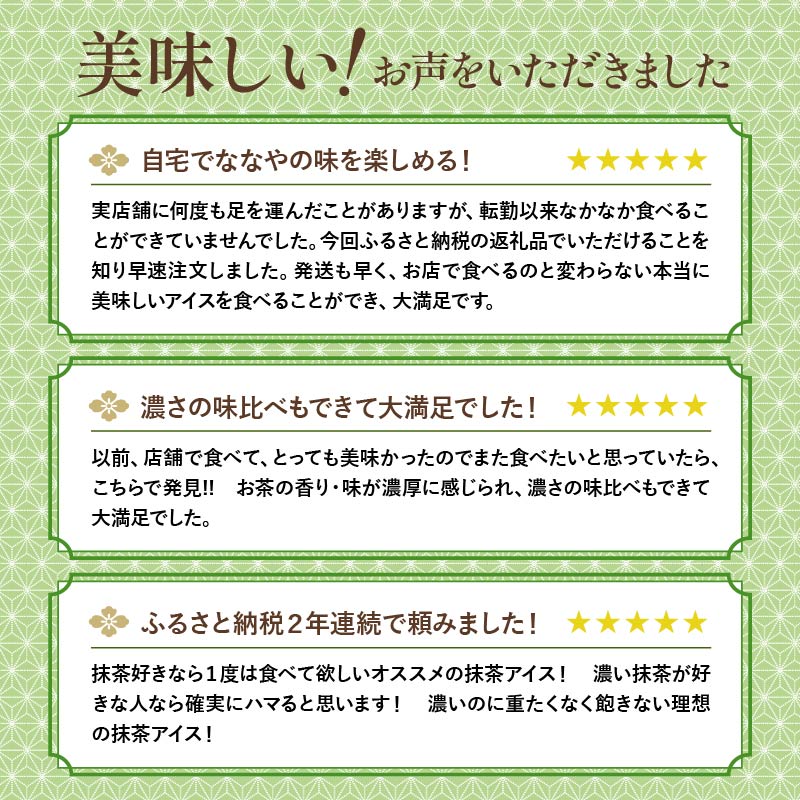 美味しい!お声をいただきました

自宅でななやの味を楽しめる！ ★★★★★

実店舗に何度も足を運んだことがありますが、転勤以来なかなか食べることができていませんでした。今回ふるさと納税の返礼品でいただけることを知り早速注文しました。発送も早く、お店で食べるのと変わらない本当に美味しいアイスを食べることができ、大満足です。

濃さの味比べもできて大満足でした！ ★★★★★

以前、店舗で食べて、とっても美味かったのでまた食べたいと思っていたら、こちらで発見!! お茶の香り・味が濃厚に感じられ、濃さの味比べもできて大満足でした。

ふるさと納税２年連続で頼みました！ ★★★★★

抹茶好きなら１度は食べて欲しいオススメの抹茶アイス！ 濃い抹茶が好きな人なら確実にハマると思います！ 濃いのに重たくなく飽きない理想の抹茶アイス！